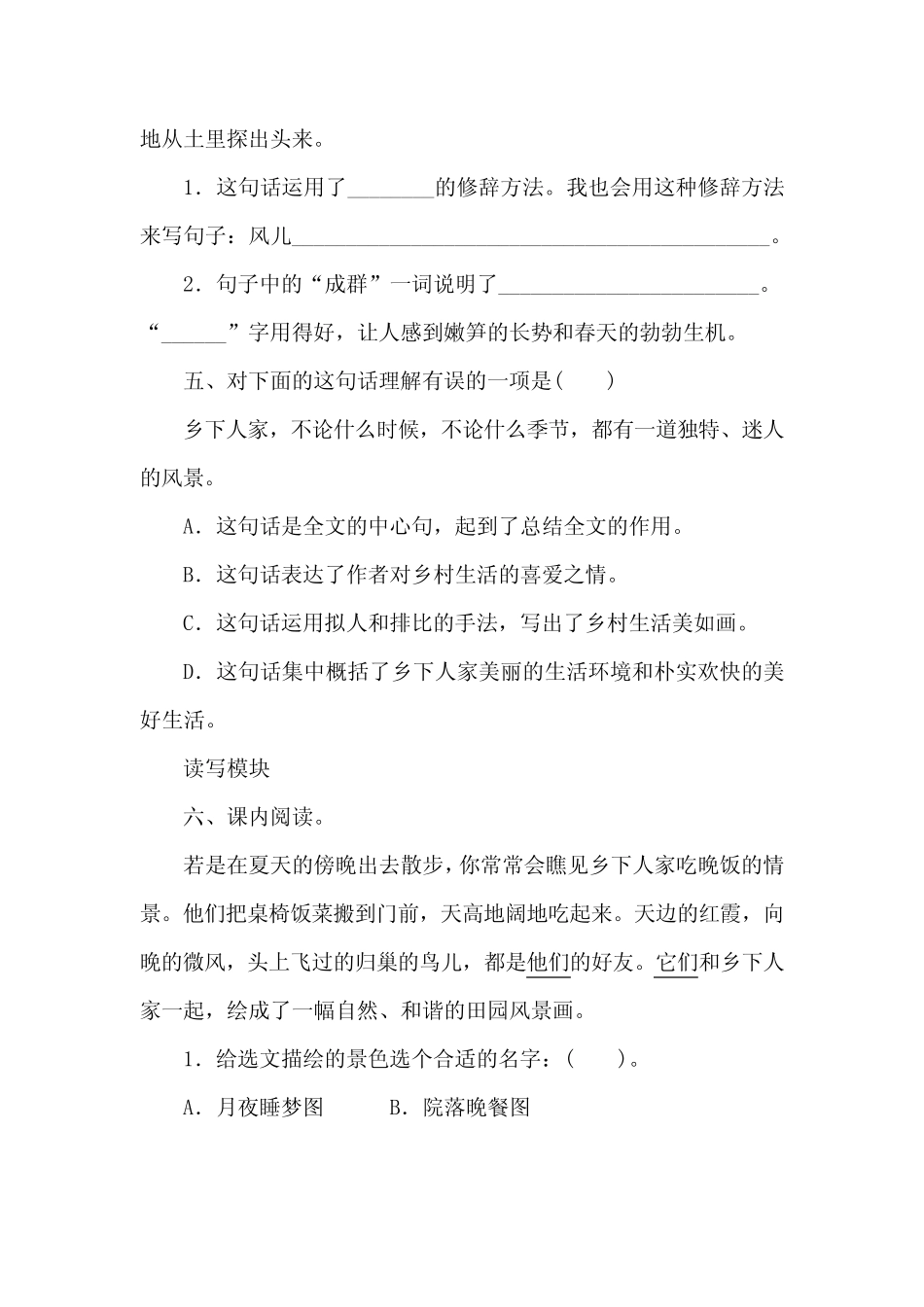 地从土里探出头来。

1．这句话运用了____的修辞方法。我也会用这种修辞方法来写句子：风儿____。

2．句子中的“成群”一词说明了____。“____”字用得好，让人感到嫩笋的长势和春天的勃勃生机。

五、对下面的这句话理解有误的一项是(　　)

乡下人家，不论什么时候，不论什么季节，都有一道独特、迷人的风景。

A．这句话是全文的中心句，起到了总结全文的作用。

B．这句话表达了作者对乡村生活的喜爱之情。

C．这句话运用拟人和排比的手法，写出了乡村生活美如画。

D．这句话集中概括了乡下人家美丽的生活环境和朴实欢快的美好生活。

读写模块

六、课内阅读。

若是在夏天的傍晚出去散步，你常常会瞧见乡下人家吃晚饭的情景。他们把桌椅饭菜搬到门前，天高地阔地吃起来。天边的红霞，向晚的微风，头上飞过的归巢的鸟儿，都是他们的好友。它们和乡下人家一起，绘成了一幅自然、和谐的田园风景画。

1．给选文描绘的景色选个合适的名字：(　　)。

A．月夜睡梦图　　B．院落晚餐图